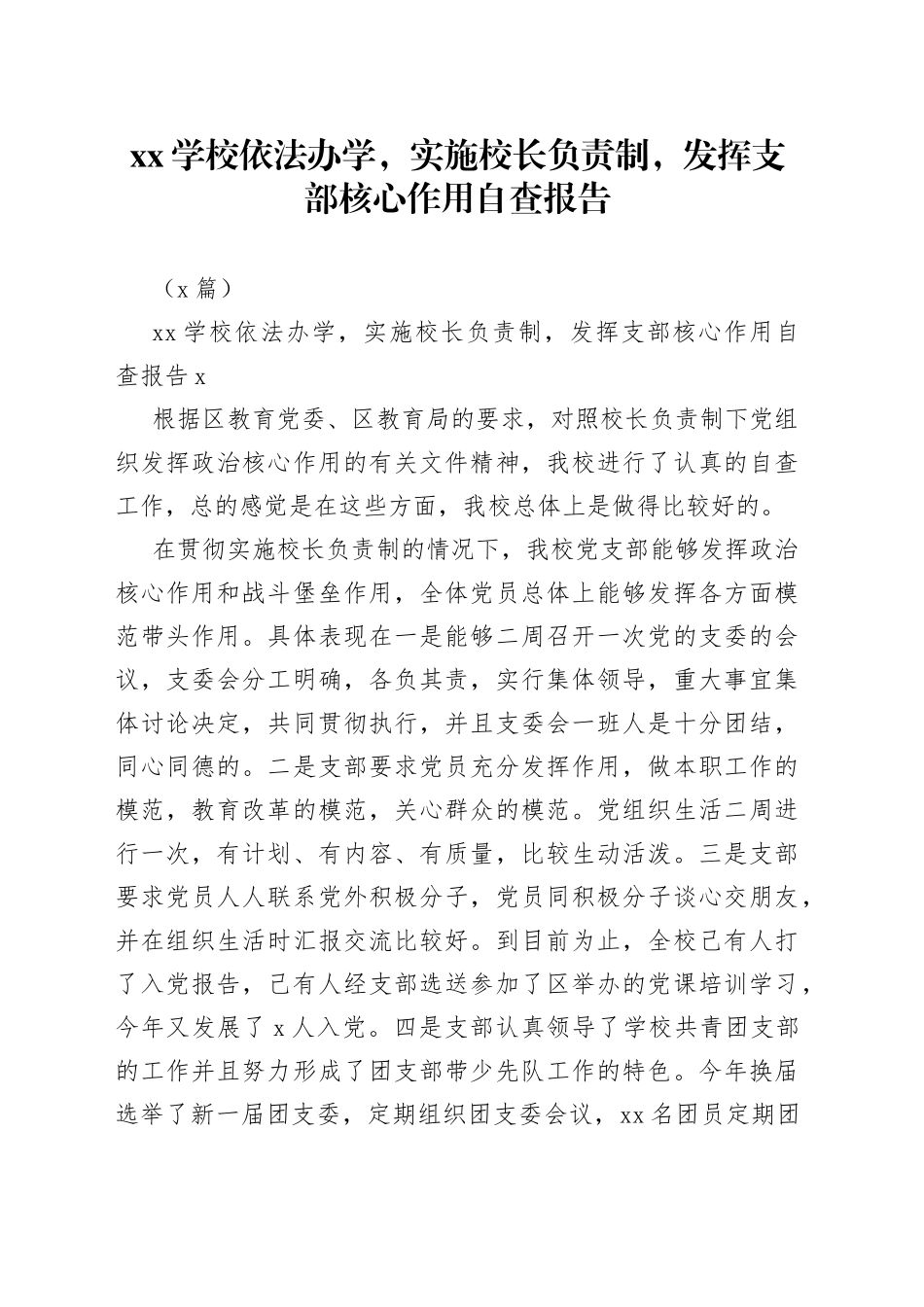 xx 学校依法办学，实施校长负责制，发挥支部核心作用自查报告

（x 篇）

xx 学校依法办学，实施校长负责制，发挥支部核心作用自查报告 x

根据区教育党委、区教育局的要求，对照校长负责制下党组织发挥政治核心作用的有关文件精神，我校进行了认真的自查工作，总的感觉是在这些方面，我校总体上是做得比较好的。

在贯彻实施校长负责制的情况下，我校党支部能够发挥政治核心作用和战斗堡垒作用，全体党员总体上能够发挥各方面模范带头作用。具体表现在一是能够二周召开一次党的支委的会议，支委会分工明确，各负其责，实行集体领导，重大事宜集体讨论决定，共同贯彻执行，并且支委会一班人是十分团结，同心同德的。二是支部要求党员充分发挥作用，做本职工作的模范，教育改革的模范，关心群众的模范。党组织生活二周进行一次，有计划、有内容、有质量，比较生动活泼。三是支部要求党员人人联系党外积极分子，党员同积极分子谈心交朋友，并在组织生活时汇报交流比较好。到目前为止，全校已有人打了入党报告，已有人经支部选送参加了区举办的党课培训学习，今年又发展了 x 人入党。四是支部认真领导了学校共青团支部的工作并且努力形成了团支部带少先队工作的特色。今年换届选举了新一届团支委，定期组织团支委会议，xx 名团员定期团